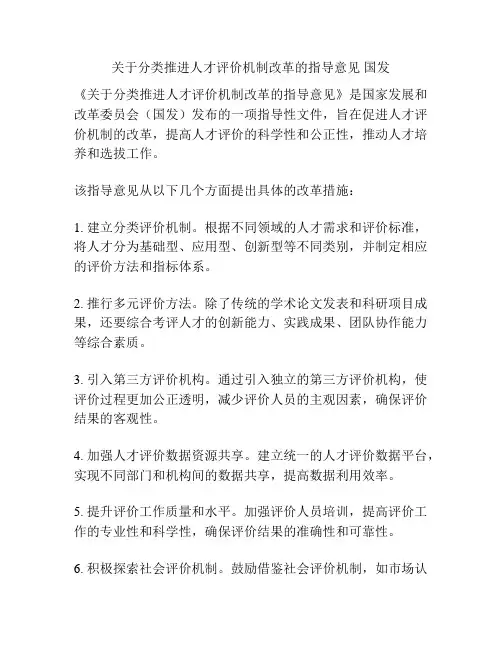 关于分类推进人才评价机制改革的指导意见 国发

《关于分类推进人才评价机制改革的指导意见》是国家发展和改革委员会（国发）发布的一项指导性文件，旨在促进人才评价机制的改革，提高人才评价的科学性和公正性，推动人才培养和选拔工作。

该指导意见从以下几个方面提出具体的改革措施：

1. 建立分类评价机制。根据不同领域的人才需求和评价标准，将人才分为基础型、应用型、创新型等不同类别，并制定相应的评价方法和指标体系。

2. 推行多元评价方法。除了传统的学术论文发表和科研项目成果，还要综合考评人才的创新能力、实践成果、团队协作能力等综合素质。

3. 引入第三方评价机构。通过引入独立的第三方评价机构，使评价过程更加公正透明，减少评价人员的主观因素，确保评价结果的客观性。

4. 加强人才评价数据资源共享。建立统一的人才评价数据平台，实现不同部门和机构间的数据共享，提高数据利用效率。

5. 提升评价工作质量和水平。加强评价人员培训，提高评价工作的专业性和科学性，确保评价结果的准确性和可靠性。

6. 积极探索社会评价机制。鼓励借鉴社会评价机制，如市场认